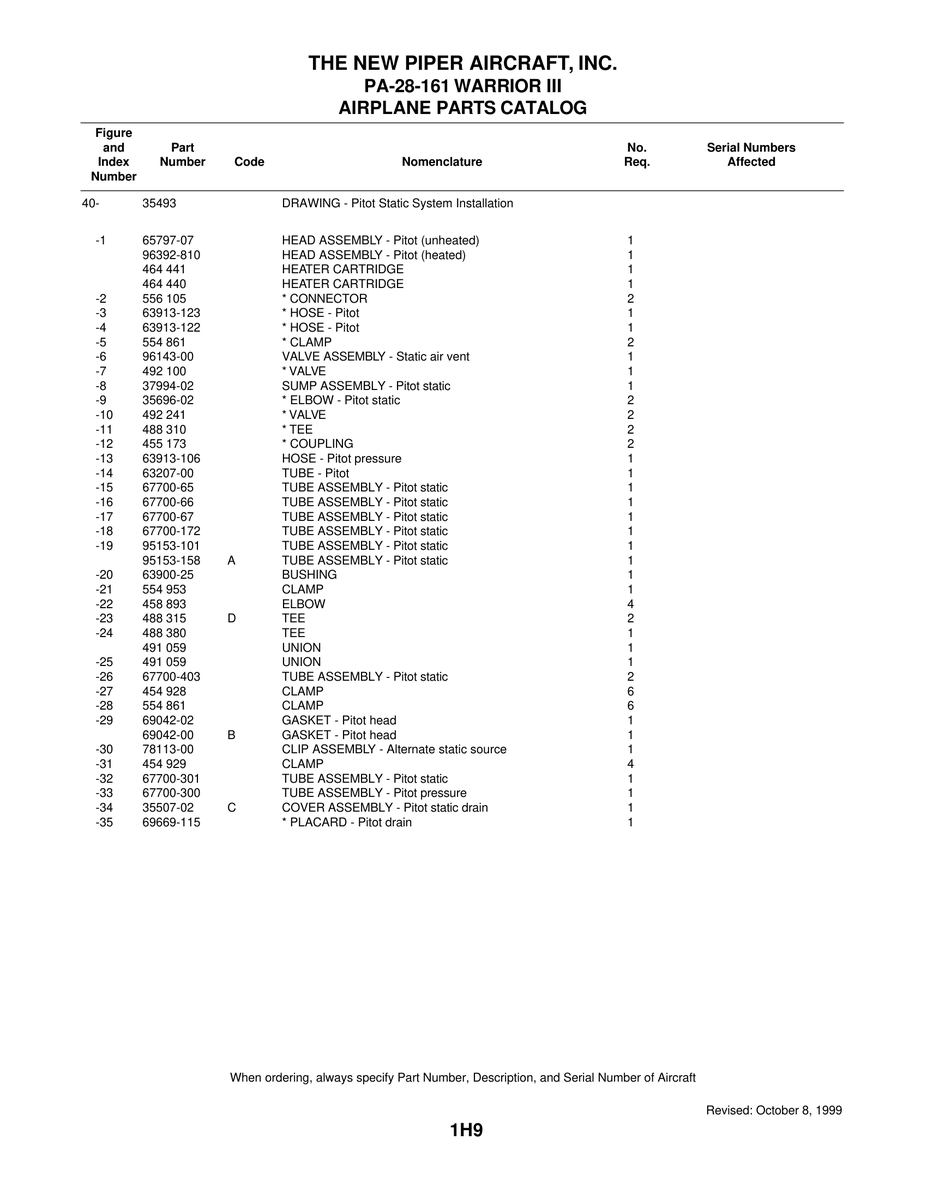 THE NEW PIPER AIRCRAFT, INC.
PA-28-161 WARRIOR III
AIRPLANE PARTS CATALOG

| Figure and Index Number | Part Number | Code | Nomenclature | No. Req. | Serial Numbers Affected |
|---|---|---|---|---|---|
| 40- | 35493 | | DRAWING - Pitot Static System Installation | | |
| -1 | 65797-07 | | HEAD ASSEMBLY - Pitot (unheated) | 1 | |
| | 96392-810 | | HEAD ASSEMBLY - Pitot (heated) | 1 | |
| | 464 441 | | HEATER CARTRIDGE | 1 | |
| | 464 440 | | HEATER CARTRIDGE | 1 | |
| -2 | 556 105 | | * CONNECTOR | 2 | |
| -3 | 63913-123 | | * HOSE - Pitot | 1 | |
| -4 | 63913-122 | | * HOSE - Pitot | 1 | |
| -5 | 554 861 | | * CLAMP | 2 | |
| -6 | 96143-00 | | VALVE ASSEMBLY - Static air vent | 1 | |
| -7 | 492 100 | | * VALVE | 1 | |
| -8 | 37994-02 | | SUMP ASSEMBLY - Pitot static | 1 | |
| -9 | 35696-02 | | * ELBOW - Pitot static | 2 | |
| -10 | 492 241 | | * VALVE | 2 | |
| -11 | 488 310 | | * TEE | 2 | |
| -12 | 455 173 | | * COUPLING | 2 | |
| -13 | 63913-106 | | HOSE - Pitot pressure | 1 | |
| -14 | 63207-00 | | TUBE - Pitot | 1 | |
| -15 | 67700-65 | | TUBE ASSEMBLY - Pitot static | 1 | |
| -16 | 67700-66 | | TUBE ASSEMBLY - Pitot static | 1 | |
| -17 | 67700-67 | | TUBE ASSEMBLY - Pitot static | 1 | |
| -18 | 67700-172 | | TUBE ASSEMBLY - Pitot static | 1 | |
| -19 | 95153-101 | | TUBE ASSEMBLY - Pitot static | 1 | |
| | 95153-158 | A | TUBE ASSEMBLY - Pitot static | 1 | |
| -20 | 63900-25 | | BUSHING | 1 | |
| -21 | 554 953 | | CLAMP | 1 | |
| -22 | 458 893 | | ELBOW | 4 | |
| -23 | 488 315 | D | TEE | 2 | |
| -24 | 488 380 | | TEE | 1 | |
| | 491 059 | | UNION | 1 | |
| -25 | 491 059 | | UNION | 1 | |
| -26 | 67700-403 | | TUBE ASSEMBLY - Pitot static | 2 | |
| -27 | 454 928 | | CLAMP | 6 | |
| -28 | 554 861 | | CLAMP | 6 | |
| -29 | 69042-02 | | GASKET - Pitot head | 1 | |
| | 69042-00 | B | GASKET - Pitot head | 1 | |
| -30 | 78113-00 | | CLIP ASSEMBLY - Alternate static source | 1 | |
| -31 | 454 929 | | CLAMP | 4 | |
| -32 | 67700-301 | | TUBE ASSEMBLY - Pitot static | 1 | |
| -33 | 67700-300 | | TUBE ASSEMBLY - Pitot pressure | 1 | |
| -34 | 35507-02 | C | COVER ASSEMBLY - Pitot static drain | 1 | |
| -35 | 69669-115 | | * PLACARD - Pitot drain | 1 | |

When ordering, always specify Part Number, Description, and Serial Number of Aircraft

Revised: October 8, 1999

1H9